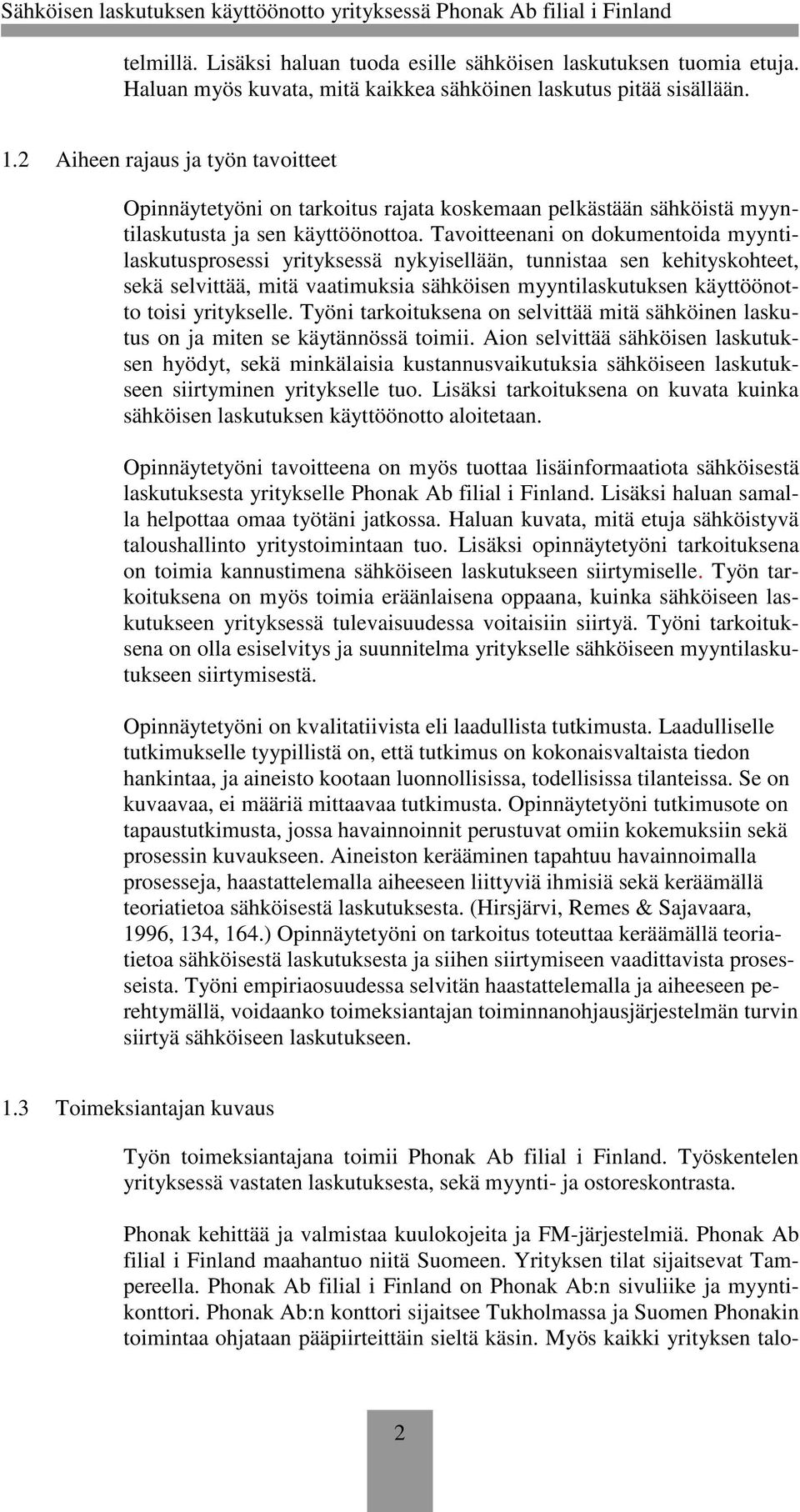 Sähköisen laskutuksen käyttöönotto yrityksessä Phonak Ab filial i Finland

telmillä. Lisäksi haluan tuoda esille sähköisen laskutuksen tuomia etuja. Haluan myös kuvata, mitä kaikkea sähköinen laskutus pitää sisällään.

1.2 Aiheen rajaus ja työn tavoitteet

Opinnäytetyöni on tarkoitus rajata koskemaan pelkästään sähköistä myyntilaskutusta ja sen käyttöönottoa. Tavoitteenani on dokumentoida myyntilaskutusprosessi yrityksessä nykyisellään, tunnistaa sen kehityskohteet, sekä selvittää, mitä vaatimuksia sähköisen myyntilaskutuksen käyttöönotto toisi yritykselle. Työni tarkoituksena on selvittää mitä sähköinen laskutus on ja miten se käytännössä toimii. Aion selvittää sähköisen laskutuksen hyödyt, sekä minkälaisia kustannusvaikutuksia sähköiseen laskutukseen siirtyminen yritykselle tuo. Lisäksi tarkoituksena on kuvata kuinka sähköisen laskutuksen käyttöönotto aloitetaan.

Opinnäytetyöni tavoitteena on myös tuottaa lisäinformaatiota sähköisestä laskutuksesta yritykselle Phonak Ab filial i Finland. Lisäksi haluan samalla helpottaa omaa työtäni jatkossa. Haluan kuvata, mitä etuja sähköistyvä taloushallinto yritystoimintaan tuo. Lisäksi opinnäytetyöni tarkoituksena on toimia kannustimena sähköiseen laskutukseen siirtymiselle. Työn tarkoituksena on myös toimia eräänlaisena oppaana, kuinka sähköiseen laskutukseen yrityksessä tulevaisuudessa voitaisiin siirtyä. Työni tarkoituksena on olla esiselvitys ja suunnitelma yritykselle sähköiseen myyntilaskutukseen siirtymisestä.

Opinnäytetyöni on kvalitatiivista eli laadullista tutkimusta. Laadulliselle tutkimukselle tyypillistä on, että tutkimus on kokonaisvaltaista tiedon hankintaa, ja aineisto kootaan luonnollisissa, todellisissa tilanteissa. Se on kuvaavaa, ei määriä mittaavaa tutkimusta. Opinnäytetyöni tutkimusote on tapaustutkimusta, jossa havainnoinnit perustuvat omiin kokemuksiin sekä prosessin kuvaukseen. Aineiston kerääminen tapahtuu havainnoimalla prosesseja, haastattelemalla aiheeseen liittyviä ihmisiä sekä keräämällä teoriatietoa sähköisestä laskutuksesta. (Hirsjärvi, Remes & Sajavaara, 1996, 134, 164.) Opinnäytetyöni on tarkoitus toteuttaa keräämällä teoriatietoa sähköisestä laskutuksesta ja siihen siirtymiseen vaadittavista prosesseista. Työni empiriaosuudessa selvitän haastattelemalla ja aiheeseen perehtymällä, voidaanko toimeksiantajan toiminnanohjausjärjestelmän turvin siirtyä sähköiseen laskutukseen.

1.3 Toimeksiantajan kuvaus

Työn toimeksiantajana toimii Phonak Ab filial i Finland. Työskentelen yrityksessä vastaten laskutuksesta, sekä myynti- ja ostoreskontrasta.

Phonak kehittää ja valmistaa kuulokojeita ja FM-järjestelmiä. Phonak Ab filial i Finland maahantuo niitä Suomeen. Yrityksen tilat sijaitsevat Tampereella. Phonak Ab filial i Finland on Phonak Ab:n sivuliike ja myyntikonttori. Phonak Ab:n konttori sijaitsee Tukholmassa ja Suomen Phonakin toimintaa ohjataan pääpiirteittäin sieltä käsin. Myös kaikki yrityksen talo-

2